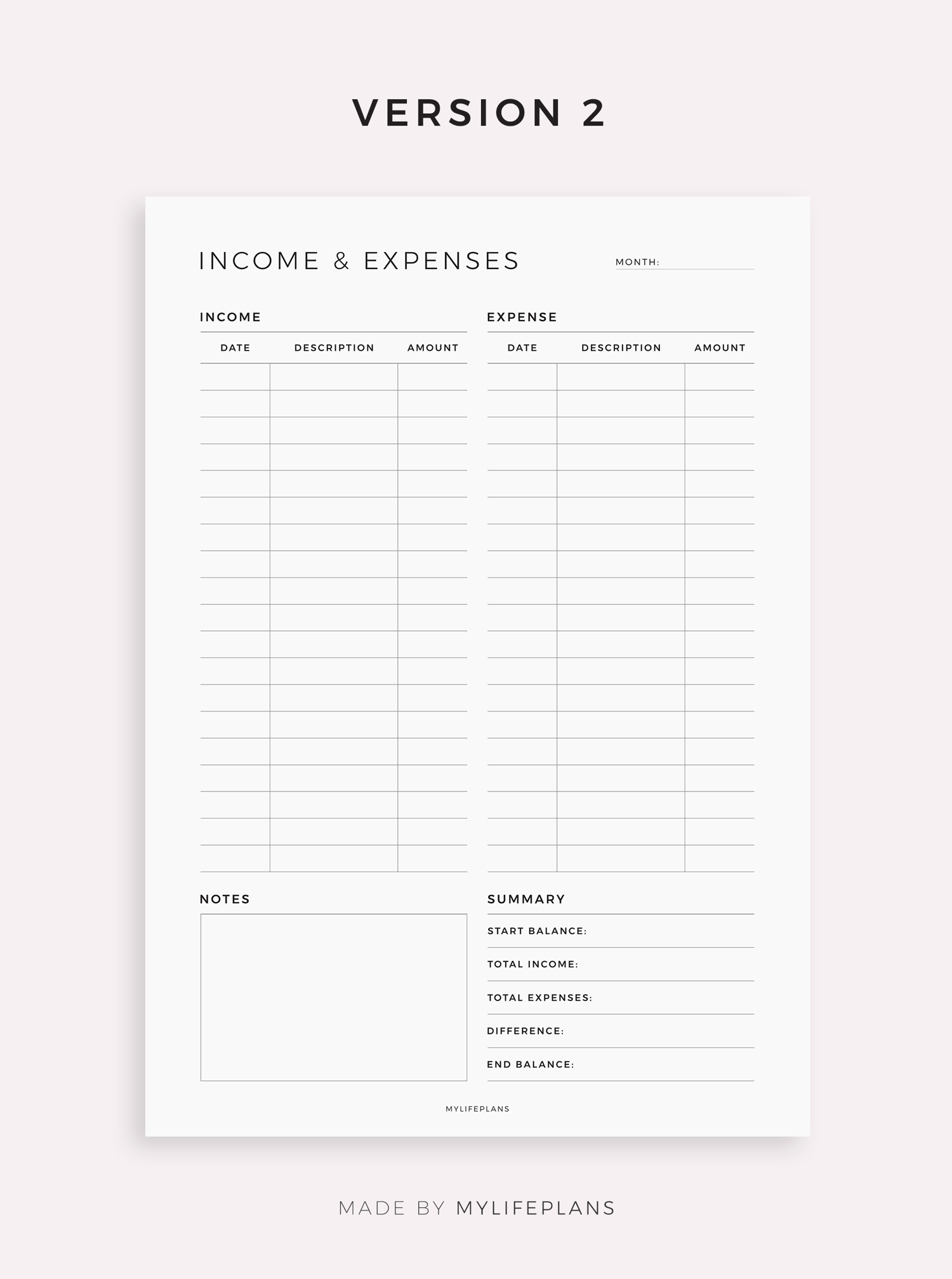 VERSION 2

INCOME & EXPENSES

MONTH:

INCOME

| DATE | DESCRIPTION | AMOUNT |
|---|---|---|
| | | |

EXPENSE

| DATE | DESCRIPTION | AMOUNT |
|---|---|---|
| | | |

NOTES

SUMMARY

START BALANCE:

TOTAL INCOME:

TOTAL EXPENSES:

DIFFERENCE:

END BALANCE:

MYLIFEPLANS

MADE BY MYLIFEPLANS